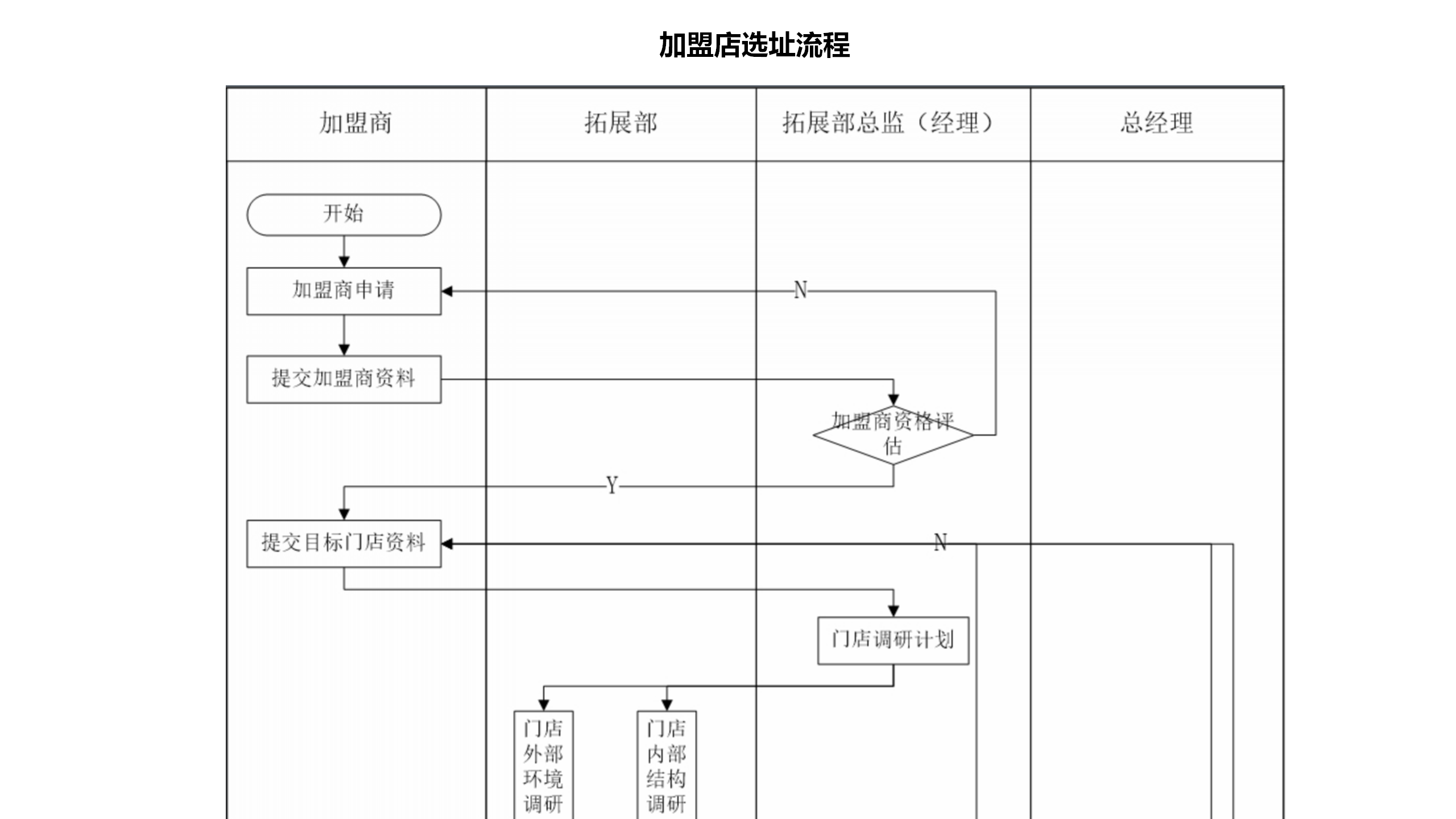 加盟店选址流程

加盟商

拓展部

拓展部总监（经理）

总经理

开始

加盟商申请

N

提交加盟商资料

加盟商资格评估

Y

提交目标门店资料

N

门店调研计划

门店外部环境调研

门店内部结构调研